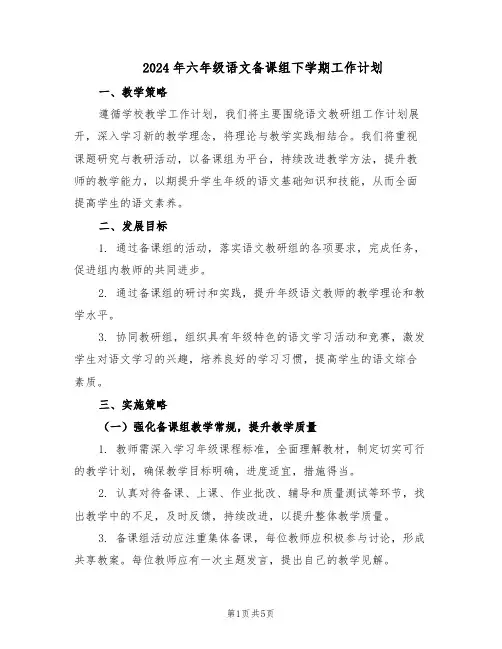 2024年六年级语文备课组下学期工作计划

一、教学策略

遵循学校教学工作计划，我们将主要围绕语文教研组工作计划展开，深入学习新的教学理念，将理论与教学实践相结合。我们将重视课题研究与教研活动，以备课组为平台，持续改进教学方法，提升教师的教学能力，以期提升学生年级的语文基础知识和技能，从而全面提高学生的语文素养。

二、发展目标

1. 通过备课组的活动，落实语文教研组的各项要求，完成任务，促进组内教师的共同进步。

2. 通过备课组的研讨和实践，提升年级语文教师的教学理论和教学水平。

3. 协同教研组，组织具有年级特色的语文学习活动和竞赛，激发学生对语文学习的兴趣，培养良好的学习习惯，提高学生的语文综合素质。

三、实施策略

（一）强化备课组教学常规，提升教学质量

1. 教师需深入学习年级课程标准，全面理解教材，制定切实可行的教学计划，确保教学目标明确，进度适宜，措施得当。

2. 认真对待备课、上课、作业批改、辅导和质量测试等环节，找出教学中的不足，及时反馈，持续改进，以提升整体教学质量。

3. 备课组活动应注重集体备课，每位教师应积极参与讨论，形成共享教案。每位教师应有一次主题发言，提出自己的教学见解。

第1页共5页